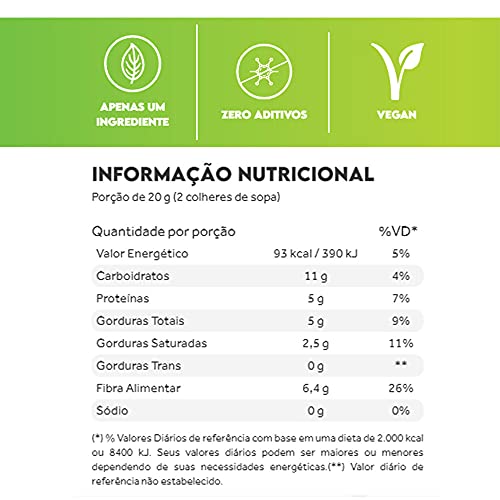 APENAS UM INGREDIENTE

ZERO ADITIVOS

VEGAN

INFORMAÇÃO NUTRICIONAL
Porção de 20 g (2 colheres de sopa)

| Quantidade por porção | | %VD* |
|---|---|---|
| Valor Energético | 93 kcal / 390 kJ | 5% |
| Carboidratos | 11 g | 4% |
| Proteínas | 5 g | 7% |
| Gorduras Totais | 5 g | 9% |
| Gorduras Saturadas | 2,5 g | 11% |
| Gorduras Trans | 0 g | ** |
| Fibra Alimentar | 6,4 g | 26% |
| Sódio | 0 g | 0% |

(*) % Valores Diários de referência com base em uma dieta de 2.000 kcal ou 8400 kJ. Seus valores diários podem ser maiores ou menores dependendo de suas necessidades energéticas.(**) Valor diário de referência não estabelecido.